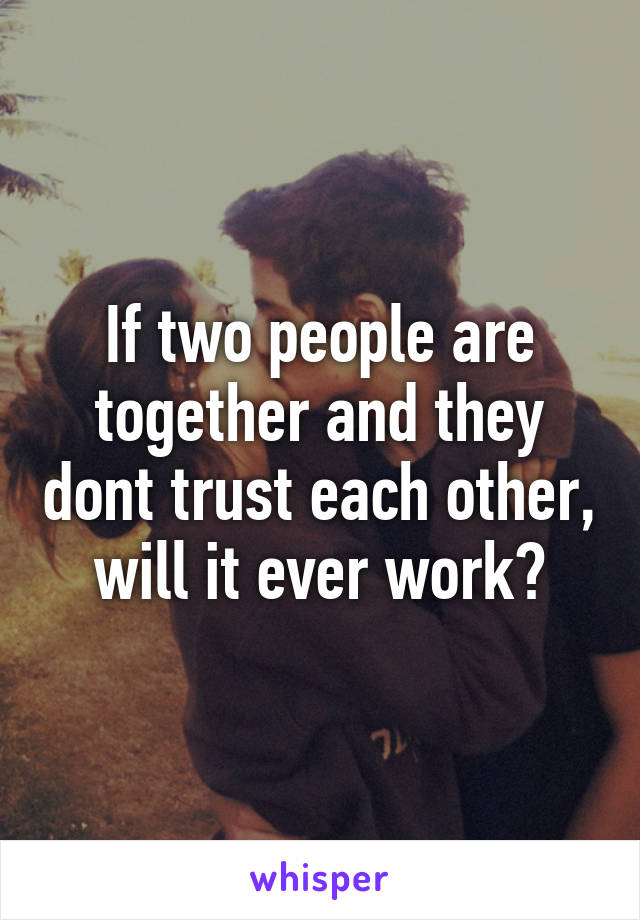 If two people are together and they dont trust each other, will it ever work?

whisper